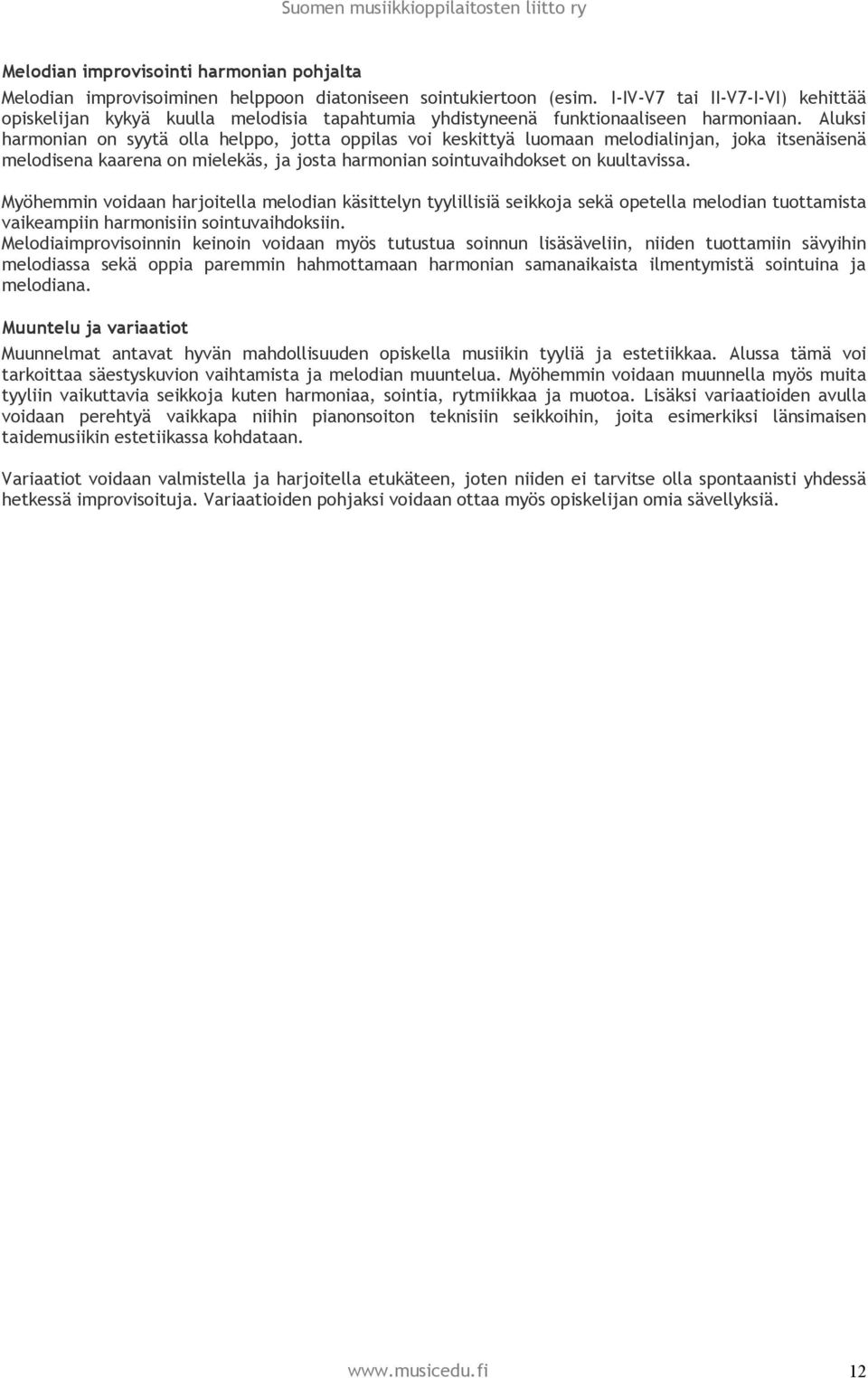 Suomen musiikkioppilaitosten liitto ry

Melodian improvisointi harmonian pohjalta

Melodian improvisoiminen helppoon diatoniseen sointukiertoon (esim. I-IV-V7 tai II-V7-I-VI) kehittää opiskelijan kykyä kuulla melodisia tapahtumia yhdistyneenä funktionaaliseen harmoniaan. Aluksi harmonian on syytä olla helppo, jotta oppilas voi keskittyä luomaan melodialinjan, joka itsenäisenä melodisena kaarena on mielekäs, ja josta harmonian sointuvaihdokset on kuultavissa.

Myöhemmin voidaan harjoitella melodian käsittelyn tyylillisiä seikkoja sekä opetella melodian tuottamista vaikeampiin harmonisiin sointuvaihdoksiin.
Melodiaimprovisoinnin keinoin voidaan myös tutustua soinnun lisäsäveliin, niiden tuottamiin sävyihin melodiassa sekä oppia paremmin hahmottamaan harmonian samanaikaista ilmentymistä sointuina ja melodiana.

Muuntelu ja variaatiot

Muunnelmat antavat hyvän mahdollisuuden opiskella musiikin tyyliä ja estetiikkaa. Alussa tämä voi tarkoittaa säestyskuvion vaihtamista ja melodian muuntelua. Myöhemmin voidaan muunnella myös muita tyyliin vaikuttavia seikkoja kuten harmoniaa, sointia, rytmiikkaa ja muotoa. Lisäksi variaatioiden avulla voidaan perehtyä vaikkapa niihin pianonsoiton teknisiin seikkoihin, joita esimerkiksi länsimaisen taidemusiikin estetiikassa kohdataan.

Variaatiot voidaan valmistella ja harjoitella etukäteen, joten niiden ei tarvitse olla spontaanisti yhdessä hetkessä improvisoituja. Variaatioiden pohjaksi voidaan ottaa myös opiskelijan omia sävellyksiä.

www.musicedu.fi 12